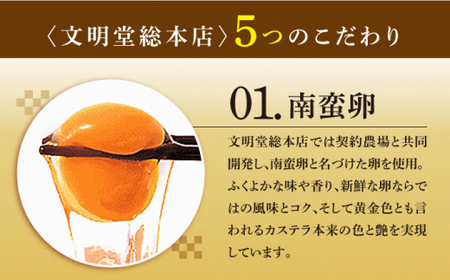 〈文明堂総本店〉5つのこだわり

01. 南蛮卵

文明堂総本店では契約農場と共同開発し、南蛮卵と名づけた卵を使用。ふくよかな味や香り、新鮮な卵ならではの風味とコク、そして黄金色とも言われるカステラ本来の色と艶を実現しています。